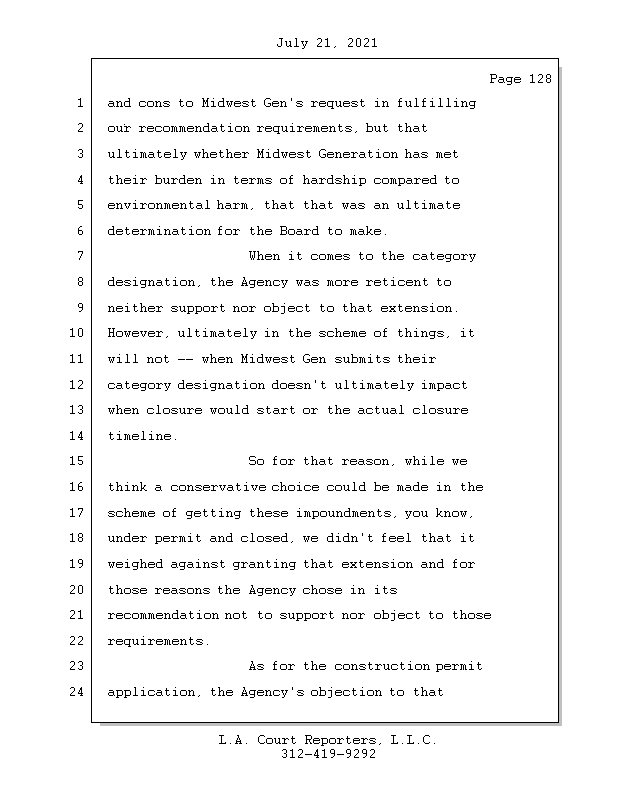 July 21, 2021

Page 128

1 and cons to Midwest Gen's request in fulfilling
2 our recommendation requirements, but that
3 ultimately whether Midwest Generation has met
4 their burden in terms of hardship compared to
5 environmental harm, that that was an ultimate
6 determination for the Board to make.
7 When it comes to the category
8 designation, the Agency was more reticent to
9 neither support nor object to that extension.
10 However, ultimately in the scheme of things, it
11 will not -- when Midwest Gen submits their
12 category designation doesn't ultimately impact
13 when closure would start or the actual closure
14 timeline.
15 So for that reason, while we
16 think a conservative choice could be made in the
17 scheme of getting these impoundments, you know,
18 under permit and closed, we didn't feel that it
19 weighed against granting that extension and for
20 those reasons the Agency chose in its
21 recommendation not to support nor object to those
22 requirements.
23 As for the construction permit
24 application, the Agency's objection to that

L.A. Court Reporters, L.L.C.
312-419-9292